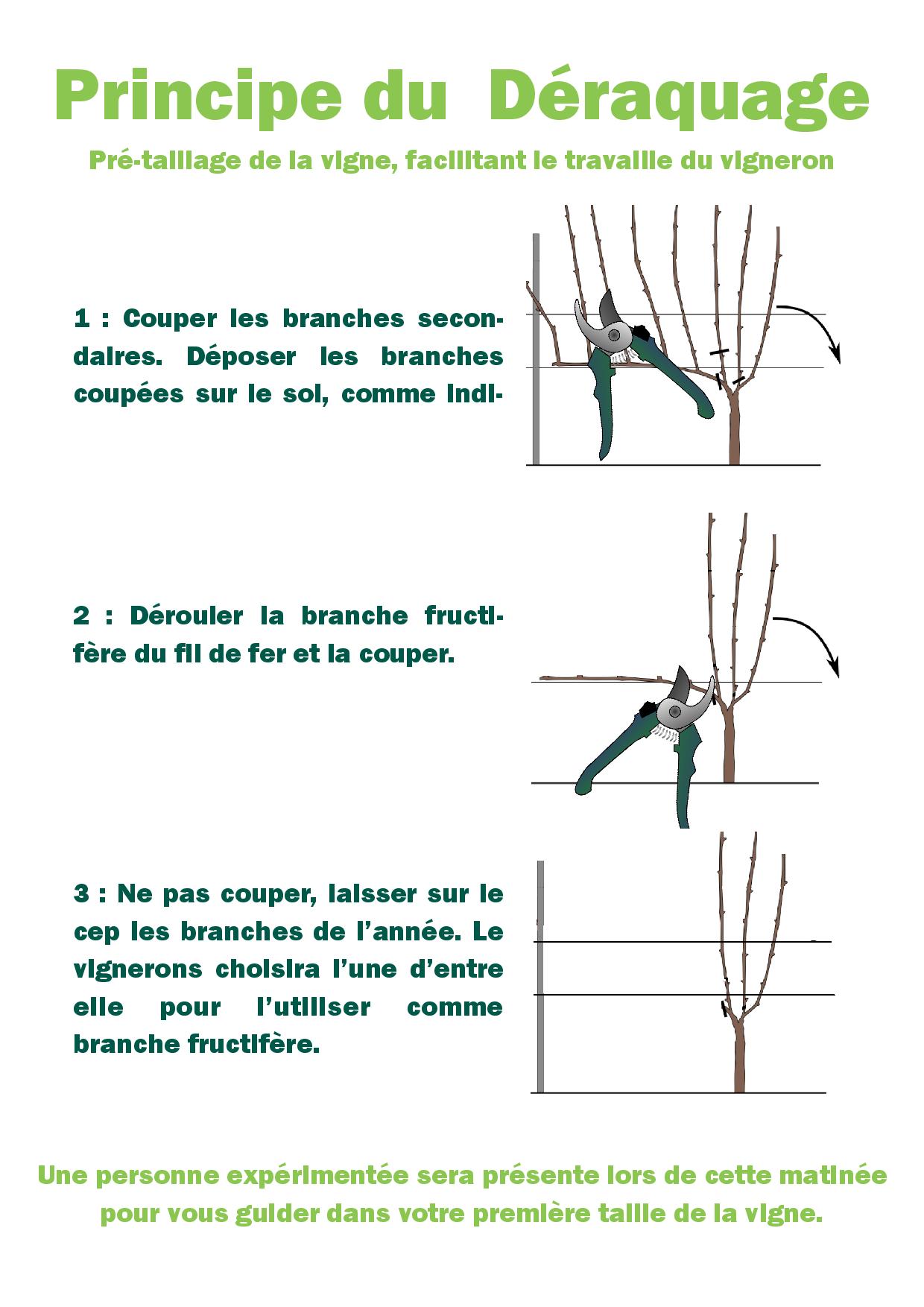 Principe du Déraquage

Pré-taillage de la vigne, facilitant le travaille du vigneron

1 : Couper les branches secondaires. Déposer les branches coupées sur le sol, comme indi-

2 : Dérouler la branche fructifère du fil de fer et la couper.

3 : Ne pas couper, laisser sur le cep les branches de l'année. Le vignerons choisira l'une d'entre elle pour l'utiliser comme branche fructifère.

Une personne expérimentée sera présente lors de cette matinée pour vous guider dans votre première taille de la vigne.